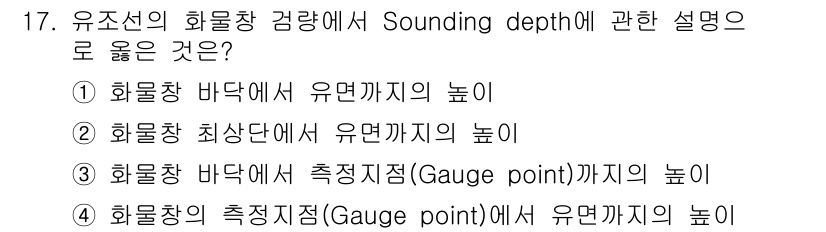 17. 유조선의 화물창 검량에서 Sounding depth에 관한 설명으로 옳은 것은?

① 화물창 바닥에서 유면까지의 높이

② 화물창 최상단에서 유면까지의 높이

③ 화물창 바닥에서 측정지점(Gauge point)까지의 높이

④ 화물창의 측정지점(Gauge point)에서 유면까지의 높이